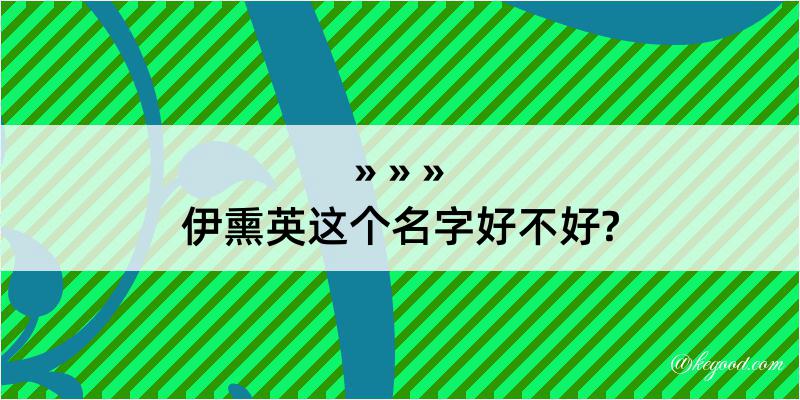 » » »
伊熏英这个名字好不好?

@kegood.com